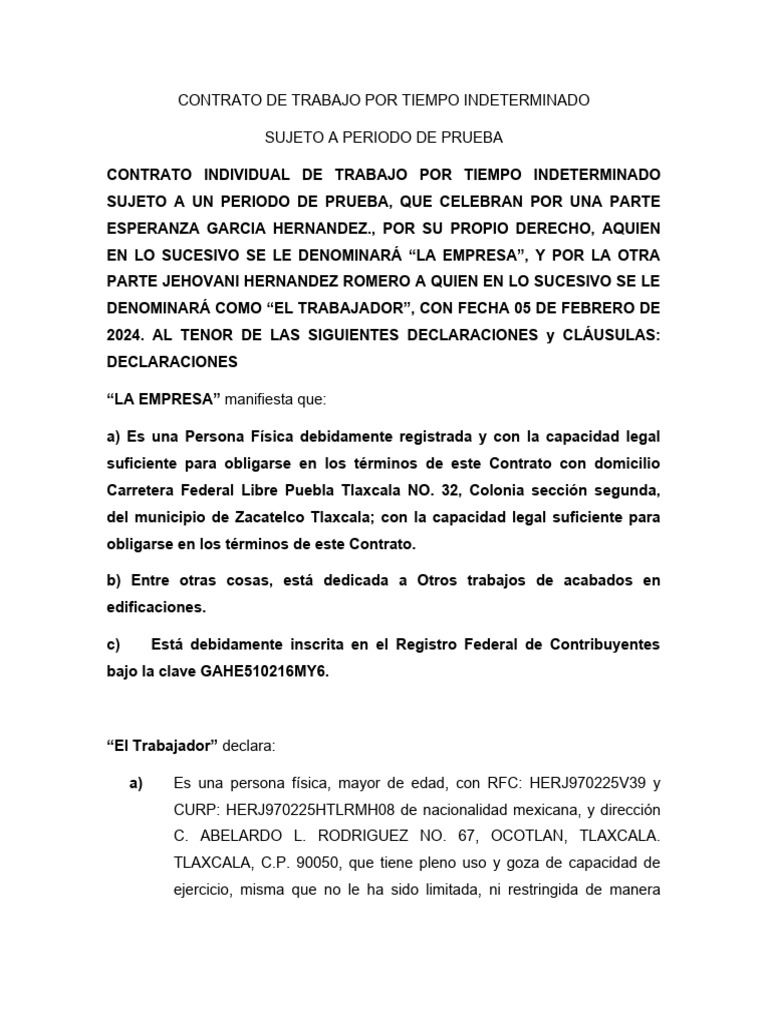 CONTRATO DE TRABAJO POR TIEMPO INDETERMINADO

SUJETO A PERIODO DE PRUEBA

CONTRATO INDIVIDUAL DE TRABAJO POR TIEMPO INDETERMINADO SUJETO A UN PERIODO DE PRUEBA, QUE CELEBRAN POR UNA PARTE ESPERANZA GARCIA HERNANDEZ., POR SU PROPIO DERECHO, AQUIEN EN LO SUCESIVO SE LE DENOMINARÁ “LA EMPRESA”, Y POR LA OTRA PARTE JEHOVANI HERNANDEZ ROMERO A QUIEN EN LO SUCESIVO SE LE DENOMINARÁ COMO “EL TRABAJADOR”, CON FECHA 05 DE FEBRERO DE 2024. AL TENOR DE LAS SIGUIENTES DECLARACIONES y CLÁUSULAS: DECLARACIONES

“LA EMPRESA” manifiesta que:

a) Es una Persona Física debidamente registrada y con la capacidad legal suficiente para obligarse en los términos de este Contrato con domicilio Carretera Federal Libre Puebla Tlaxcala NO. 32, Colonia sección segunda, del municipio de Zacatelco Tlaxcala; con la capacidad legal suficiente para obligarse en los términos de este Contrato.

b) Entre otras cosas, está dedicada a Otros trabajos de acabados en edificaciones.

c) Está debidamente inscrita en el Registro Federal de Contribuyentes bajo la clave GAHE510216MY6.

“El Trabajador” declara:

a) Es una persona física, mayor de edad, con RFC: HERJ970225V39 y CURP: HERJ970225HTLRMH08 de nacionalidad mexicana, y dirección C. ABELARDO L. RODRIGUEZ NO. 67, OCOTLAN, TLAXCALA. TLAXCALA, C.P. 90050, que tiene pleno uso y goza de capacidad de ejercicio, misma que no le ha sido limitada, ni restringida de manera